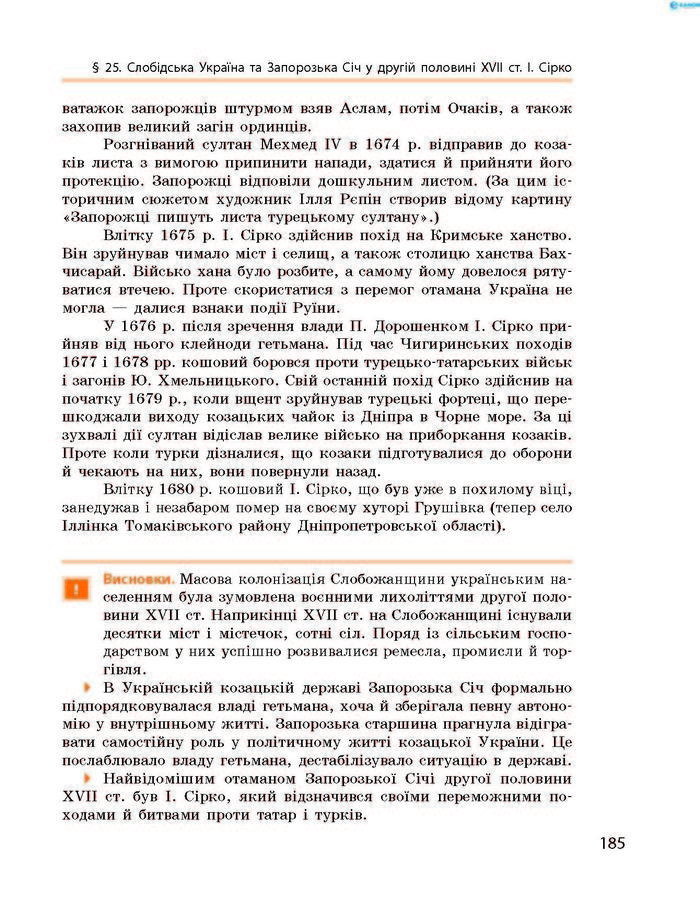 § 25. Слобідська Україна та Запорозька Січ у другій половині XVII ст. І. Сірко

ватажок запорожців штурмом взяв Аслам, потім Очаків, а також захопив великий загін ординців.

Розгніваний султан Мехмед IV в 1674 р. відправив до козаків листа з вимогою припинити напади, здатися й прийняти його протекцію. Запорожці відповіли дошкульним листом. (За цим історичним сюжетом художник Ілля Рєпін створив відому картину «Запорожці пишуть листа турецькому султану».)

Влітку 1675 р. І. Сірко здійснив похід на Кримське ханство. Він зруйнував чимало міст і селищ, а також столицю ханства Бахчисарай. Військо хана було розбите, а самому йому довелося рятуватися втечею. Проте скористатися з перемог отамана Україна не могла — далися взнаки події Руїни.

У 1676 р. після зречення влади П. Дорошенком І. Сірко прийняв від нього клейноди гетьмана. Під час Чигиринських походів 1677 і 1678 рр. кошовий боровся проти турецько-татарських військ і загонів Ю. Хмельницького. Свій останній похід Сірко здійснив на початку 1679 р., коли вщент зруйнував турецькі фортеці, що перешкоджали виходу козацьких чайок із Дніпра в Чорне море. За ці зухвалі дії султан відіслав велике військо на приборкання козаків. Проте коли турки дізналися, що козаки підготувалися до оборони й чекають на них, вони повернули назад.

Влітку 1680 р. кошовий І. Сірко, що був уже в похилому віці, занедужав і незабаром помер на своєму хуторі Грушівка (тепер село Іллінка Томаківського району Дніпропетровської області).

!

Висновки. Масова колонізація Слобожанщини українським населенням була зумовлена воєнними лихоліттями другої половини XVII ст. Наприкінці XVII ст. на Слобожанщині існували десятки міст і містечок, сотні сіл. Поряд із сільським господарством у них успішно розвивалися ремесла, промисли й торгівля.

В Українській козацькій державі Запорозька Січ формально підпорядковувалася владі гетьмана, хоча й зберігала певну автономію у внутрішньому житті. Запорозька старшина прагнула відігравати самостійну роль у політичному житті козацької України. Це послаблювало владу гетьмана, дестабілізувало ситуацію в державі.

Найвідомішим отаманом Запорозької Січі другої половини XVII ст. був І. Сірко, який відзначився своїми переможними походами й битвами проти татар і турків.

185